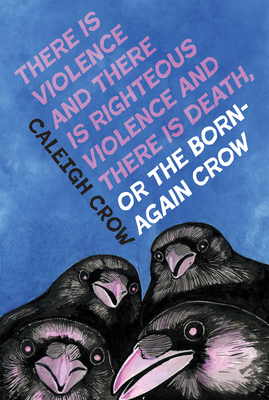 THERE IS VIOLENCE AND THERE IS RIGHTEOUS VIOLENCE AND THERE IS DEATH, OR THE BORN-AGAIN CROW

CALEIGH CROW